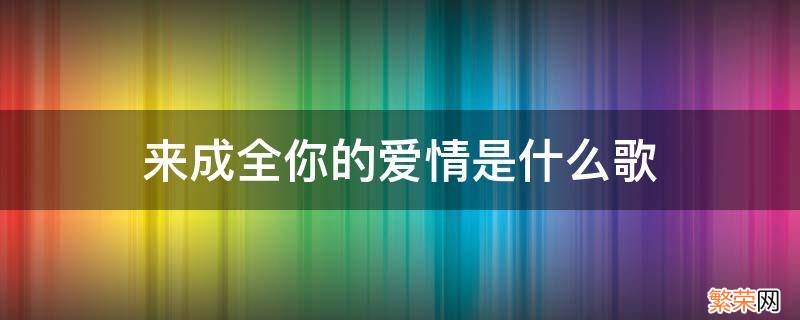 来成全你的爱情是什么歌

繁荣网